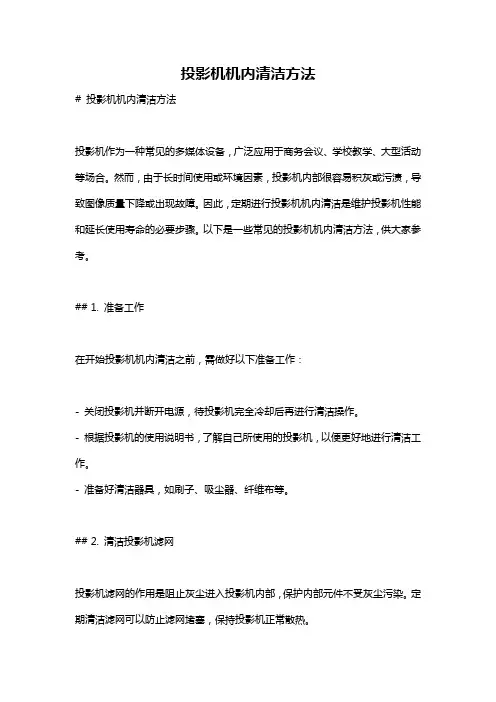 投影机机内清洁方法

# 投影机机内清洁方法

投影机作为一种常见的多媒体设备，广泛应用于商务会议、学校教学、大型活动等场合。然而，由于长时间使用或环境因素，投影机内部很容易积灰或污渍，导致图像质量下降或出现故障。因此，定期进行投影机机内清洁是维护投影机性能和延长使用寿命的必要步骤。以下是一些常见的投影机机内清洁方法，供大家参考。

## 1. 准备工作

在开始投影机机内清洁之前，需做好以下准备工作：

- 关闭投影机并断开电源，待投影机完全冷却后再进行清洁操作。
- 根据投影机的使用说明书，了解自己所使用的投影机，以便更好地进行清洁工作。
- 准备好清洁器具，如刷子、吸尘器、纤维布等。

## 2. 清洁投影机滤网

投影机滤网的作用是阻止灰尘进入投影机内部，保护内部元件不受灰尘污染。定期清洁滤网可以防止滤网堵塞，保持投影机正常散热。